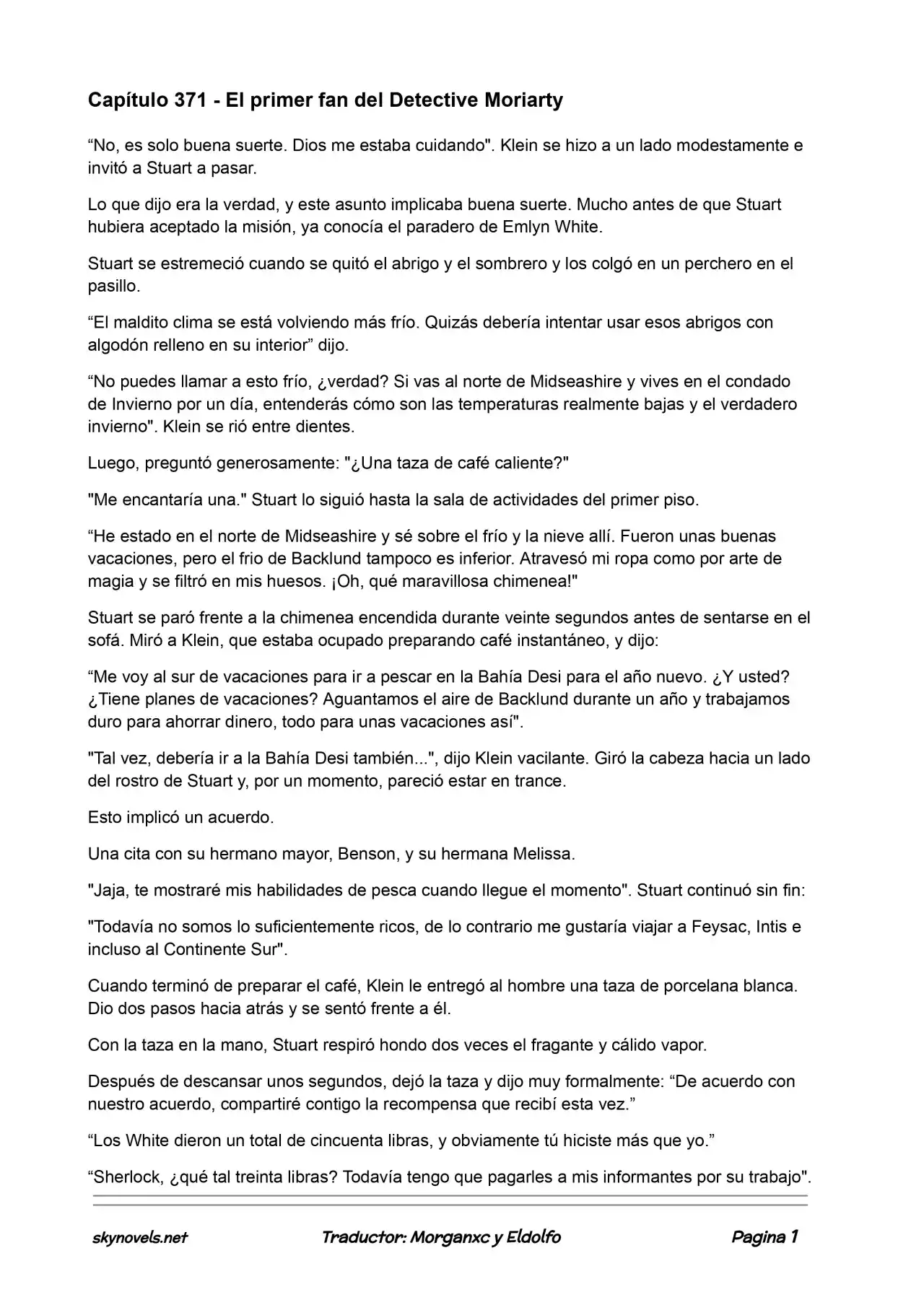 Capítulo 371 - El primer fan del Detective Moriarty

"No, es solo buena suerte. Dios me estaba cuidando". Klein se hizo a un lado modestamente e invitó a Stuart a pasar.

Lo que dijo era la verdad, y este asunto implicaba buena suerte. Mucho antes de que Stuart hubiera aceptado la misión, ya conocía el paradero de Emlyn White.

Stuart se estremeció cuando se quitó el abrigo y el sombrero y los colgó en un perchero en el pasillo.

"El maldito clima se está volviendo más frío. Quizás debería intentar usar esos abrigos con algodón relleno en su interior" dijo.

"No puedes llamar a esto frío, ¿verdad? Si vas al norte de Midseashire y vives en el condado de Invierno por un día, entenderás cómo son las temperaturas realmente bajas y el verdadero invierno". Klein se rió entre dientes.

Luego, preguntó generosamente: "¿Una taza de café caliente?"

"Me encantaría una." Stuart lo siguió hasta la sala de actividades del primer piso.

"He estado en el norte de Midseashire y sé sobre el frío y la nieve allí. Fueron unas buenas vacaciones, pero el frio de Backlund tampoco es inferior. Atravesó mi ropa como por arte de magia y se filtró en mis huesos. ¡Oh, qué maravillosa chimenea!"

Stuart se paró frente a la chimenea encendida durante veinte segundos antes de sentarse en el sofá. Miró a Klein, que estaba ocupado preparando café instantáneo, y dijo:

"Me voy al sur de vacaciones para ir a pescar en la Bahía Desi para el año nuevo. ¿Y usted? ¿Tiene planes de vacaciones? Aguantamos el aire de Backlund durante un año y trabajamos duro para ahorrar dinero, todo para unas vacaciones así".

"Tal vez, debería ir a la Bahía Desi también...", dijo Klein vacilante. Giró la cabeza hacia un lado del rostro de Stuart y, por un momento, pareció estar en trance.

Esto implicó un acuerdo.

Una cita con su hermano mayor, Benson, y su hermana Melissa.

"Jaja, te mostraré mis habilidades de pesca cuando llegue el momento". Stuart continuó sin fin:

"Todavía no somos lo suficientemente ricos, de lo contrario me gustaría viajar a Feysac, Intis e incluso al Continente Sur".

Cuando terminó de preparar el café, Klein le entregó al hombre una taza de porcelana blanca. Dio dos pasos hacia atrás y se sentó frente a él.

Con la taza en la mano, Stuart respiró hondo dos veces el fragante y cálido vapor.

Después de descansar unos segundos, dejó la taza y dijo muy formalmente: "De acuerdo con nuestro acuerdo, compartiré contigo la recompensa que recibí esta vez."

"Los White dieron un total de cincuenta libras, y obviamente tú hiciste más que yo."

"Sherlock, ¿qué tal treinta libras? Todavía tengo que pagarles a mis informantes por su trabajo".

skynovels.net Traductor: Morganxc y Eldolfo Pagina 1